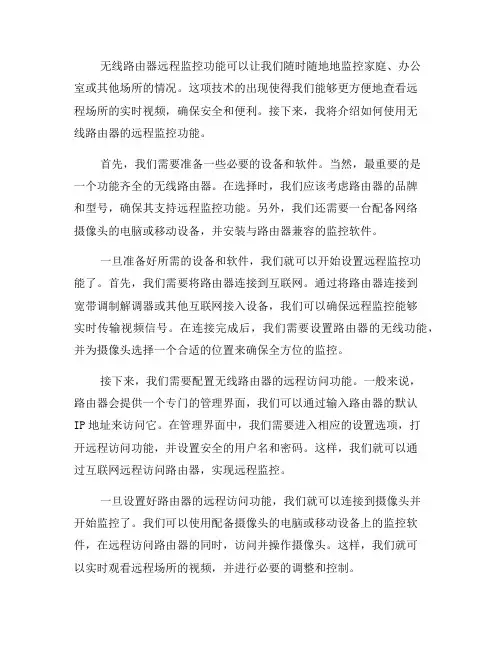 无线路由器远程监控功能可以让我们随时随地地监控家庭、办公室或其他场所的情况。这项技术的出现使得我们能够更方便地查看远程场所的实时视频，确保安全和便利。接下来，我将介绍如何使用无线路由器的远程监控功能。

首先，我们需要准备一些必要的设备和软件。当然，最重要的是一个功能齐全的无线路由器。在选择时，我们应该考虑路由器的品牌和型号，确保其支持远程监控功能。另外，我们还需要一台配备网络摄像头的电脑或移动设备，并安装与路由器兼容的监控软件。

一旦准备好所需的设备和软件，我们就可以开始设置远程监控功能了。首先，我们需要将路由器连接到互联网。通过将路由器连接到宽带调制解调器或其他互联网接入设备，我们可以确保远程监控能够实时传输视频信号。在连接完成后，我们需要设置路由器的无线功能，并为摄像头选择一个合适的位置来确保全方位的监控。

接下来，我们需要配置无线路由器的远程访问功能。一般来说，路由器会提供一个专门的管理界面，我们可以通过输入路由器的默认IP地址来访问它。在管理界面中，我们需要进入相应的设置选项，打开远程访问功能，并设置安全的用户名和密码。这样，我们就可以通过互联网远程访问路由器，实现远程监控。

一旦设置好路由器的远程访问功能，我们就可以连接到摄像头并开始监控了。我们可以使用配备摄像头的电脑或移动设备上的监控软件，在远程访问路由器的同时，访问并操作摄像头。这样，我们就可以实时观看远程场所的视频，并进行必要的调整和控制。